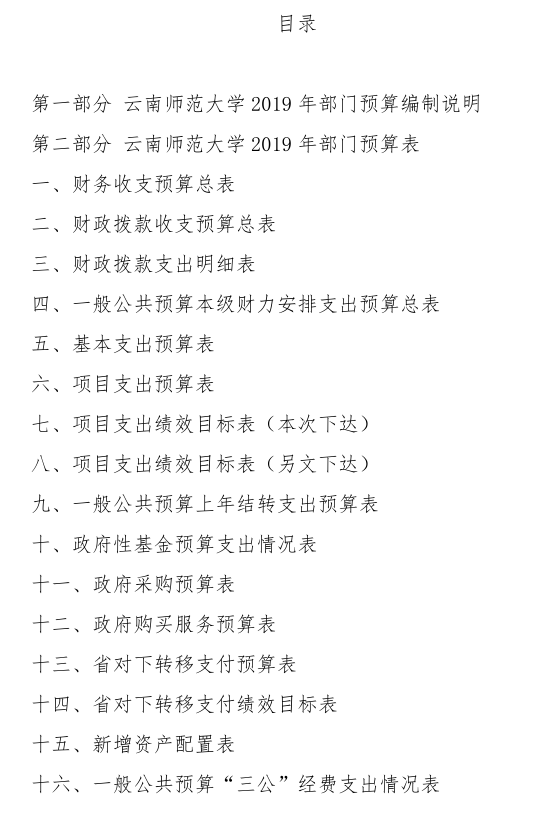 目录

第一部分 云南师范大学 2019 年部门预算编制说明

第二部分 云南师范大学 2019 年部门预算表

一、财务收支预算总表

二、财政拨款收支预算总表

三、财政拨款支出明细表

四、一般公共预算本级财力安排支出预算总表

五、基本支出预算表

六、项目支出预算表

七、项目支出绩效目标表（本次下达）

八、项目支出绩效目标表（另文下达）

九、一般公共预算上年结转支出预算表

十、政府性基金预算支出情况表

十一、政府采购预算表

十二、政府购买服务预算表

十三、省对下转移支付预算表

十四、省对下转移支付绩效目标表

十五、新增资产配置表

十六、一般公共预算“三公”经费支出情况表